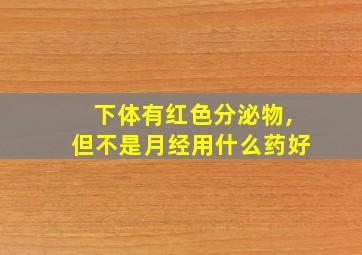 下体有红色分泌物，
但不是月经用什么药好